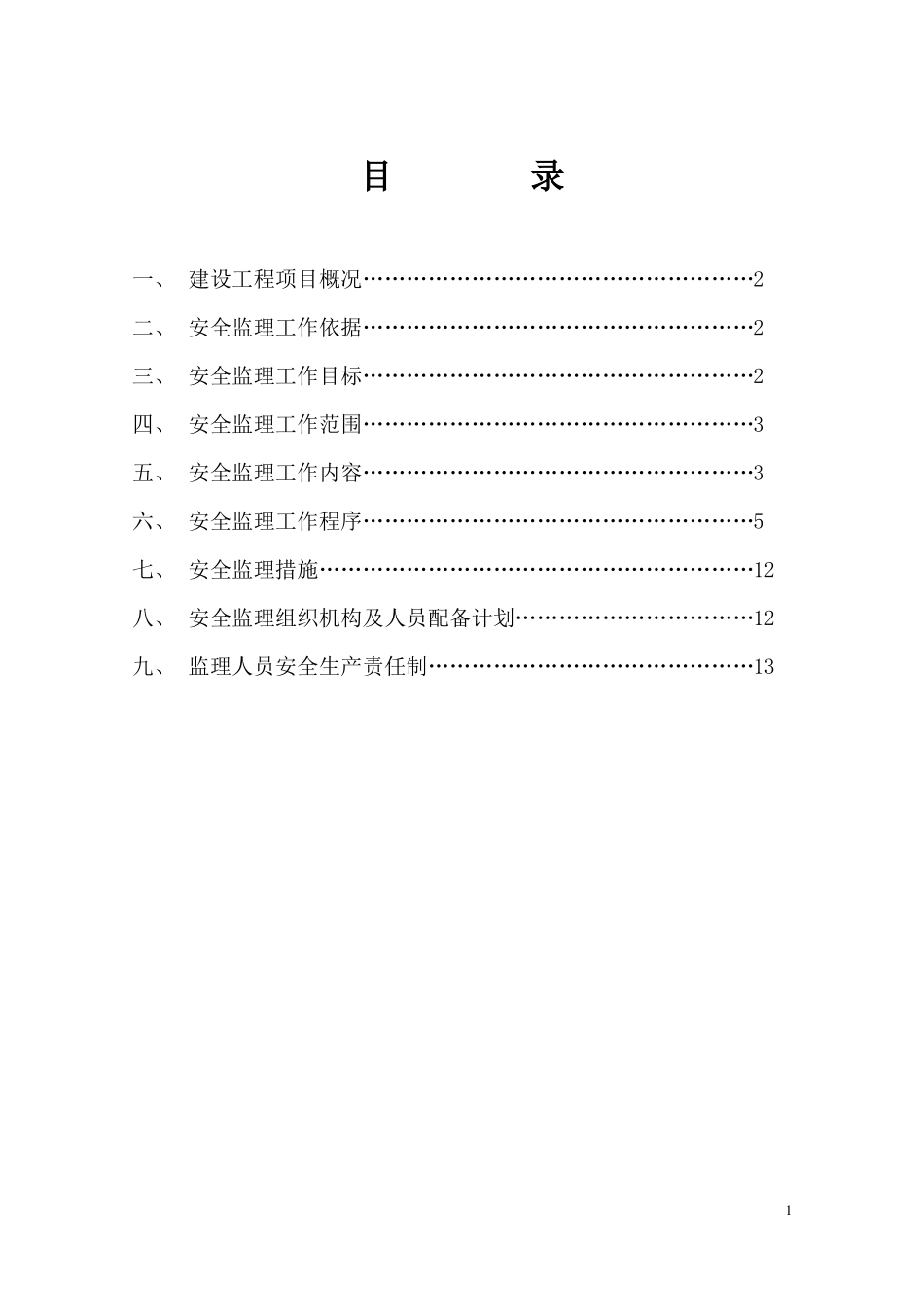 目　　录

一、　建设工程项目概况……………………………………………2

二、　安全监理工作依据……………………………………………2

三、　安全监理工作目标……………………………………………2

四、　安全监理工作范围……………………………………………3

五、　安全监理工作内容……………………………………………3

六、　安全监理工作程序……………………………………………5

七、　安全监理措施…………………………………………………12

八、　安全监理组织机构及人员配备计划…………………………12

九、　监理人员安全生产责任制……………………………………13

1